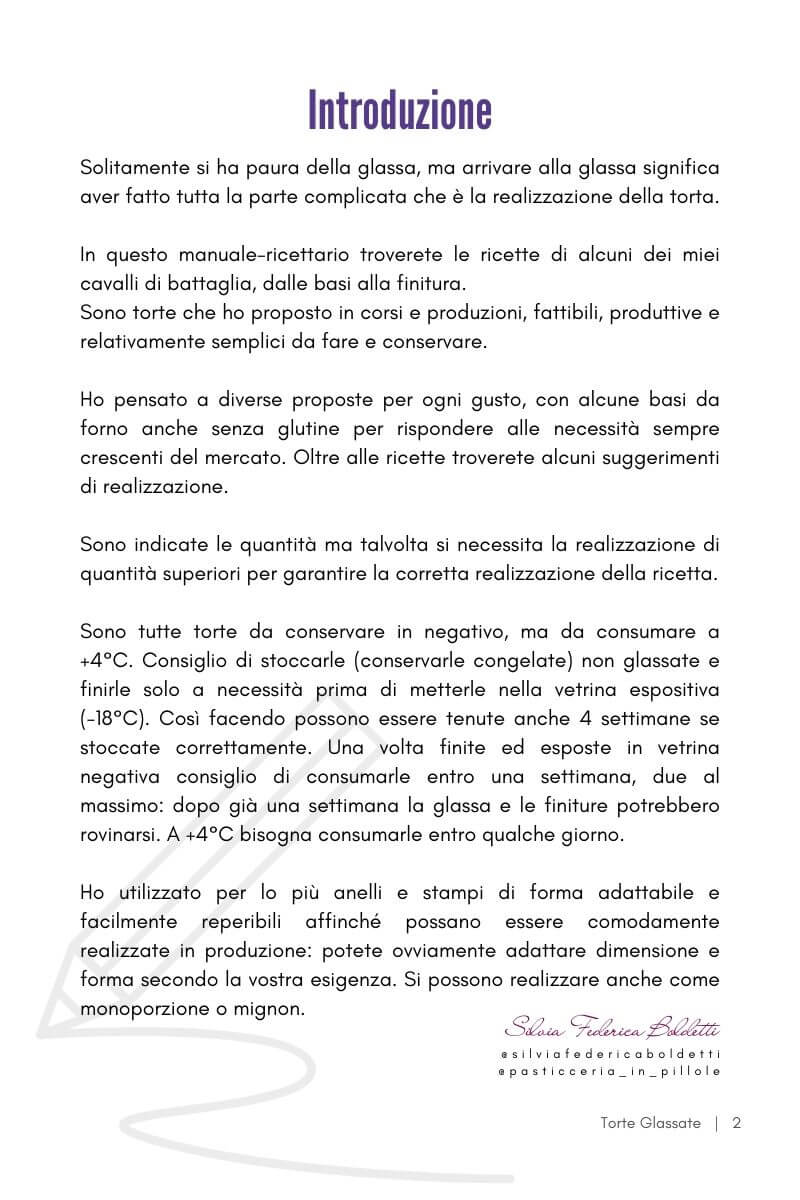 Introduzione

Solitamente si ha paura della glassa, ma arrivare alla glassa significa aver fatto tutta la parte complicata che è la realizzazione della torta.

In questo manuale-ricettario troverete le ricette di alcuni dei miei cavalli di battaglia, dalle basi alla finitura.
Sono torte che ho proposto in corsi e produzioni, fattibili, produttive e relativamente semplici da fare e conservare.

Ho pensato a diverse proposte per ogni gusto, con alcune basi da forno anche senza glutine per rispondere alle necessità sempre crescenti del mercato. Oltre alle ricette troverete alcuni suggerimenti di realizzazione.

Sono indicate le quantità ma talvolta si necessita la realizzazione di quantità superiori per garantire la corretta realizzazione della ricetta.

Sono tutte torte da conservare in negativo, ma da consumare a +4°C. Consiglio di stoccarle (conservarle congelate) non glassate e finirle solo a necessità prima di metterle nella vetrina espositiva (-18°C). Così facendo possono essere tenute anche 4 settimane se stoccate correttamente. Una volta finite ed esposte in vetrina negativa consiglio di consumarle entro una settimana, due al massimo: dopo già una settimana la glassa e le finiture potrebbero rovinarsi. A +4°C bisogna consumarle entro qualche giorno.

Ho utilizzato per lo più anelli e stampi di forma adattabile e facilmente reperibili affinché possano essere comodamente realizzate in produzione: potete ovviamente adattare dimensione e forma secondo la vostra esigenza. Si possono realizzare anche come monoporzione o mignon.

Silvia Federica Boldetti
@silviafedericaboldetti
@pasticceria_in_pillole

Torte Glassate | 2